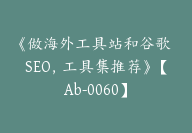 《做海外工具站和谷歌SEO，工具集推荐》【Ab-0060】